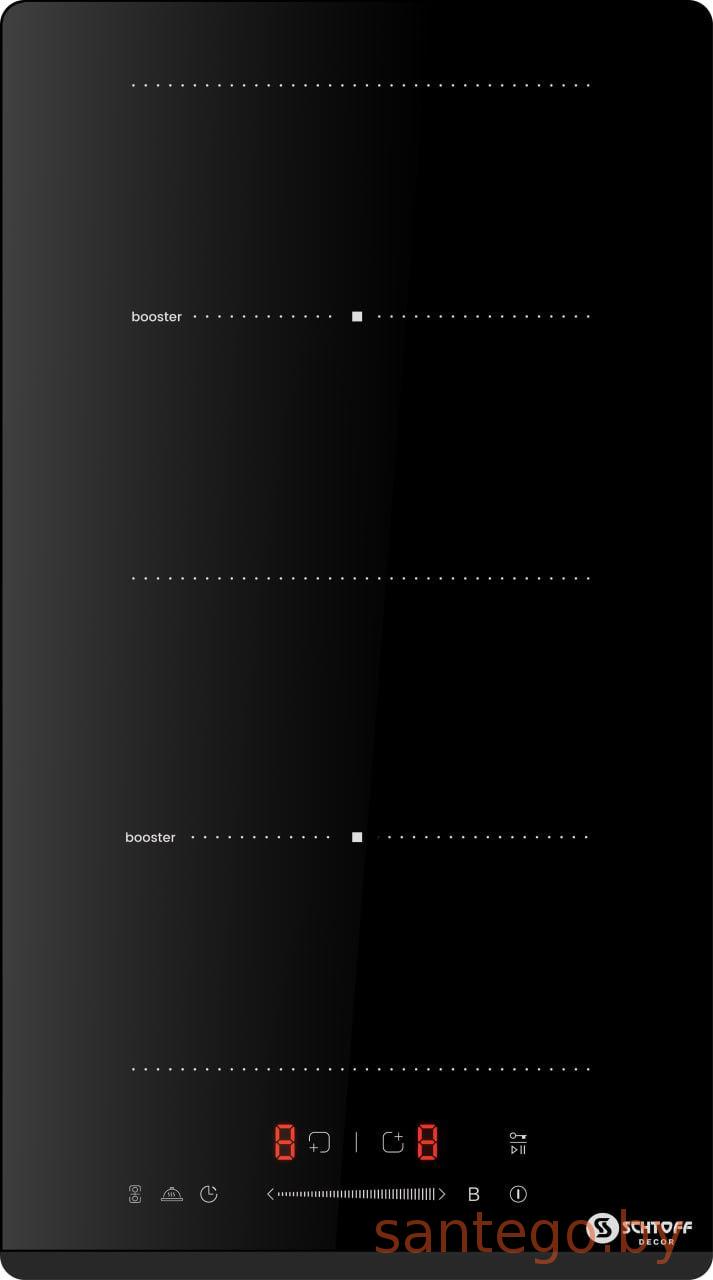 booster

booster

8 8

B

SCHTOFF
DECOR

santego.by